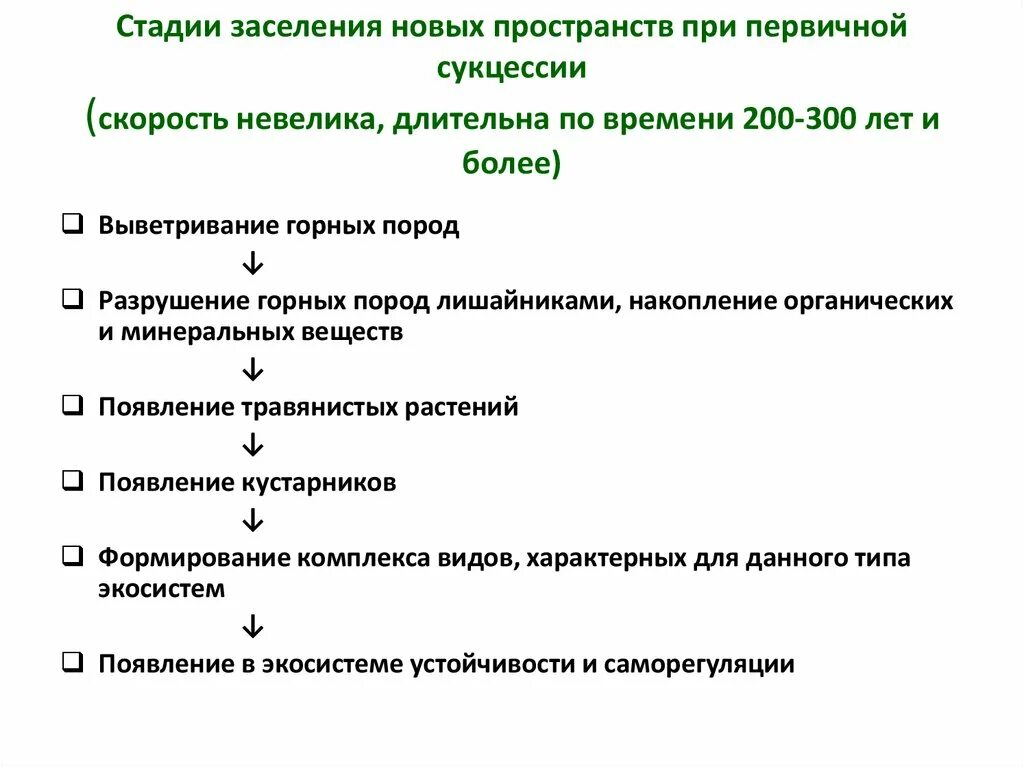 Стадии заселения новых пространств при первичной сукцессии
(скорость невелика, длительна по времени 200-300 лет и более)

❑ Выветривание горных пород
↓
❑ Разрушение горных пород лишайниками, накопление органических и минеральных веществ
↓
❑ Появление травянистых растений
↓
❑ Появление кустарников
↓
❑ Формирование комплекса видов, характерных для данного типа экосистем
↓
❑ Появление в экосистеме устойчивости и саморегуляции